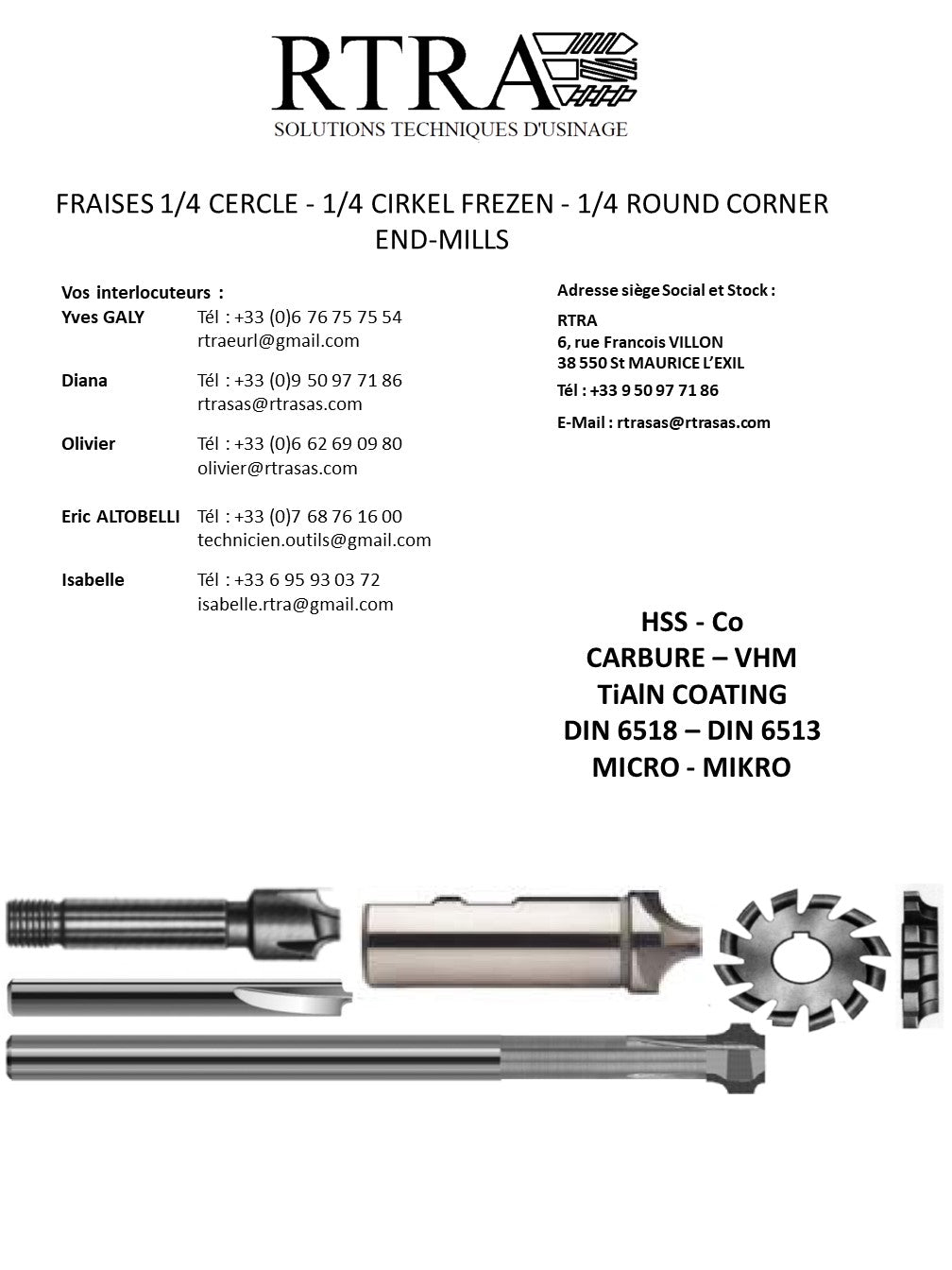 RTRA
SOLUTIONS TECHNIQUES D'USINAGE

FRAISES 1/4 CERCLE - 1/4 CIRKEL FREZEN - 1/4 ROUND CORNER END-MILLS

Vos interlocuteurs :
Yves GALY Tél : +33 (0)6 76 75 75 54
rtraeurl@gmail.com

Diana Tél : +33 (0)9 50 97 71 86
rtrasas@rtrasas.com

Olivier Tél : +33 (0)6 62 69 09 80
olivier@rtrasas.com

Eric ALTOBELLI Tél : +33 (0)7 68 76 16 00
technicien.outils@gmail.com

Isabelle Tél : +33 6 95 93 03 72
isabelle.rtra@gmail.com

Adresse siège Social et Stock :

RTRA
6, rue Francois VILLON
38 550 St MAURICE L'EXIL

Tél : +33 9 50 97 71 86

E-Mail : rtrasas@rtrasas.com

HSS - Co
CARBURE – VHM
TiAlN COATING
DIN 6518 – DIN 6513
MICRO - MIKRO